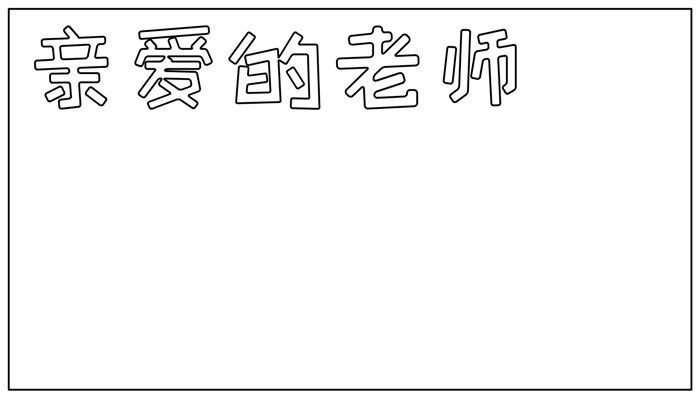 亲爱的老师